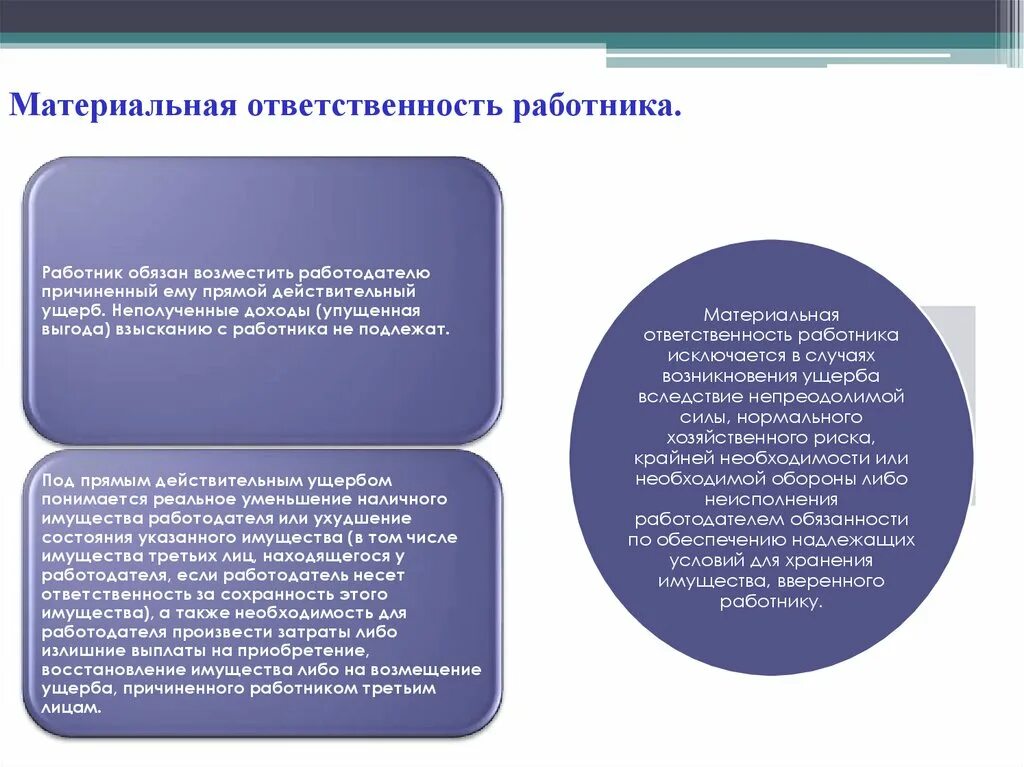 Материальная ответственность работника.

Работник обязан возместить работодателю причиненный ему прямой действительный ущерб. Неполученные доходы (упущенная выгода) взысканию с работника не подлежат.

Под прямым действительным ущербом понимается реальное уменьшение наличного имущества работодателя или ухудшение состояния указанного имущества (в том числе имущества третьих лиц, находящегося у работодателя, если работодатель несет ответственность за сохранность этого имущества), а также необходимость для работодателя произвести затраты либо излишние выплаты на приобретение, восстановление имущества либо на возмещение ущерба, причиненного работником третьим лицам.

Материальная ответственность работника исключается в случаях возникновения ущерба вследствие непреодолимой силы, нормального хозяйственного риска, крайней необходимости или необходимой обороны либо неисполнения работодателем обязанности по обеспечению надлежащих условий для хранения имущества, вверенного работнику.